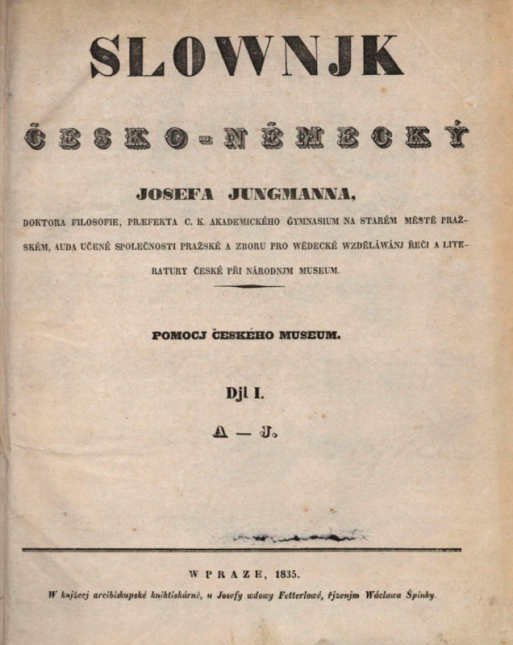 SLOWNJK

ČESKO-NĚMECKÝ

JOSEFA JUNGMANNA,

DOKTORA FILOSOFIE, PRÆFEKTA C. K. AKADEMICKÉHO GYMNASIUM NA STARÉM MĚSTĚ PRAŽSKÉM, AUDA UČENÉ SPOLEČNOSTI PRAŽSKÉ A ZBORU PRO WĚDECKÉ WZDĚLÁWÁNJ ŘEČI A LITERATURY ČESKÉ PŘI NÁRODNJM MUSEUM.

POMOCJ ČESKÉHO MUSEUM.

Djl I.

A — J.

W PRAZE, 1835.

W knjžecj arcibiskupské knihtiskárně, u Josefy wdowy Fetterlowé, řjzenjm Wáclawa Špinky.